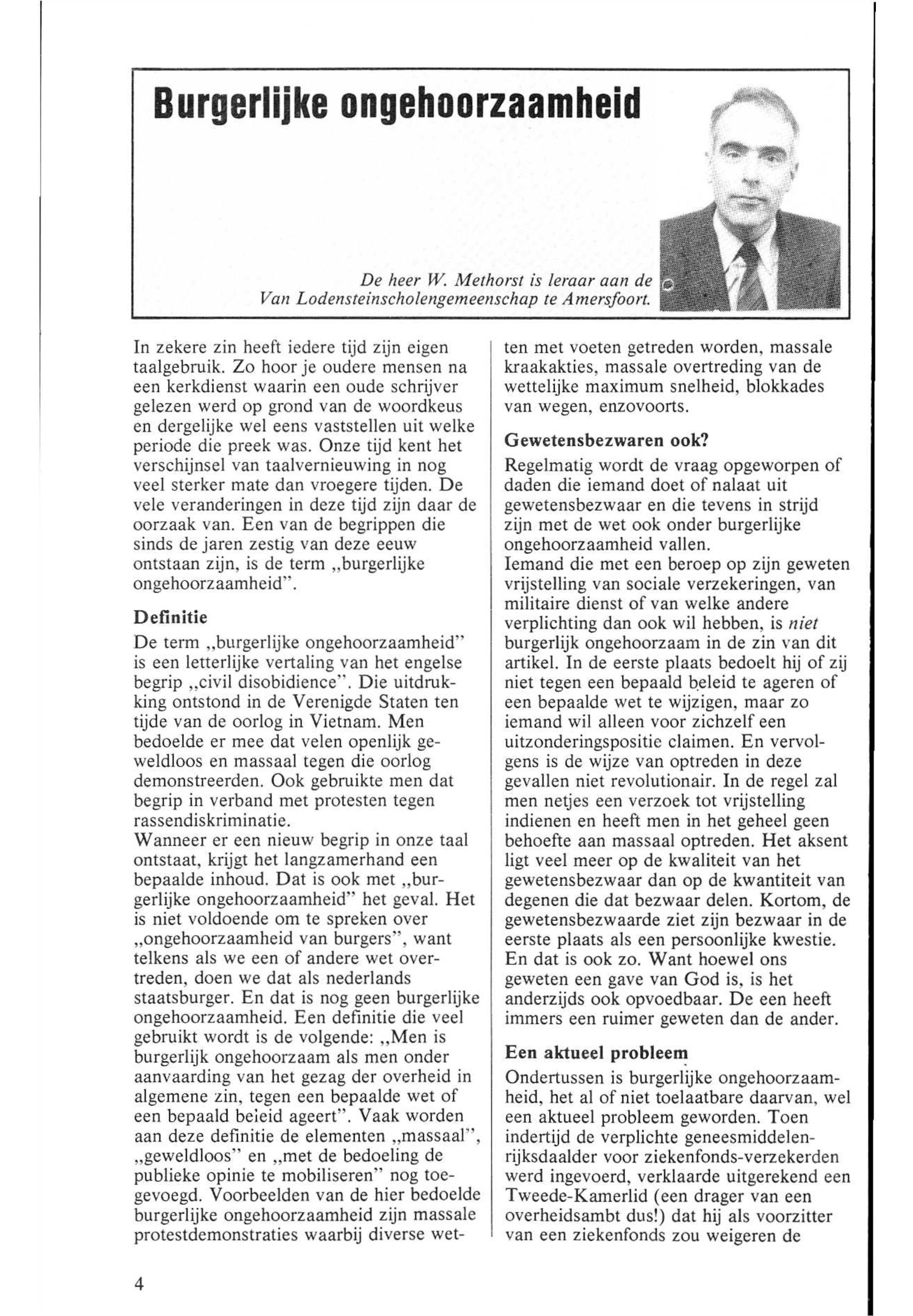 Burgerlijke ongehoorzaamheid

De heer W. Methorst is leraar aan de Van Lodensteinscholengemeenschap te Amersfoort.

In zekere zin heeft iedere tijd zijn eigen taalgebruik. Zo hoor je oudere mensen na een kerkdienst waarin een oude schrijver gelezen werd op grond van de woordkeus en dergelijke wel eens vaststellen uit welke periode die preek was. Onze tijd kent het verschijnsel van taalvernieuwing in nog veel sterker mate dan vroegere tijden. De vele veranderingen in deze tijd zijn daar de oorzaak van. Een van de begrippen die sinds de jaren zestig van deze eeuw ontstaan zijn, is de term „burgerlijke ongehoorzaamheid".

Definitie

De term „burgerlijke ongehoorzaamheid" is een letterlijke vertaling van het engelse begrip „civil disobidience". Die uitdrukking ontstond in de Verenigde Staten ten tijde van de oorlog in Vietnam. Men bedoelde er mee dat velen openlijk geweldloos en massaal tegen die oorlog demonstreerden. Ook gebruikte men dat begrip in verband met protesten tegen rassendiskriminatie.
Wanneer er een nieuw begrip in onze taal ontstaat, krijgt het langzamerhand een bepaalde inhoud. Dat is ook met „burgerlijke ongehoorzaamheid" het geval. Het is niet voldoende om te spreken over „ongehoorzaamheid van burgers", want telkens als we een of andere wet overtreden, doen we dat als nederlands staatsburger. En dat is nog geen burgerlijke ongehoorzaamheid. Een definitie die veel gebruikt wordt is de volgende: „Men is burgerlijk ongehoorzaam als men onder aanvaarding van het gezag der overheid in algemene zin, tegen een bepaalde wet of een bepaald beleid ageert". Vaak worden aan deze definitie de elementen „massaal", „geweldloos" en „met de bedoeling de publieke opinie te mobiliseren" nog toegevoegd. Voorbeelden van de hier bedoelde burgerlijke ongehoorzaamheid zijn massale protestdemonstraties waarbij diverse wetten met voeten getreden worden, massale kraakakties, massale overtreding van de wettelijke maximum snelheid, blokkades van wegen, enzovoorts.

Gewetensbezwaren ook?

Regelmatig wordt de vraag opgeworpen of daden die iemand doet of nalaat uit gewetensbezwaar en die tevens in strijd zijn met de wet ook onder burgerlijke ongehoorzaamheid vallen.
Iemand die met een beroep op zijn geweten vrijstelling van sociale verzekeringen, van militaire dienst of van welke andere verplichting dan ook wil hebben, is niet burgerlijk ongehoorzaam in de zin van dit artikel. In de eerste plaats bedoelt hij of zij niet tegen een bepaald beleid te ageren of een bepaalde wet te wijzigen, maar zo iemand wil alleen voor zichzelf een uitzonderingspositie claimen. En vervolgens is de wijze van optreden in deze gevallen niet revolutionair. In de regel zal men netjes een verzoek tot vrijstelling indienen en heeft men in het geheel geen behoefte aan massaal optreden. Het aksent ligt veel meer op de kwaliteit van het gewetensbezwaar dan op de kwantiteit van degenen die dat bezwaar delen. Kortom, de gewetensbezwaarde ziet zijn bezwaar in de eerste plaats als een persoonlijke kwestie. En dat is ook zo. Want hoewel ons geweten een gave van God is, is het anderzijds ook opvoedbaar. De een heeft immers een ruimer geweten dan de ander.

Een aktueel probleem

Ondertussen is burgerlijke ongehoorzaamheid, het al of niet toelaatbare daarvan, wel een aktueel probleem geworden. Toen indertijd de verplichte geneesmiddelenrijksdaalder voor ziekenfonds-verzekerden werd ingevoerd, verklaarde uitgerekend een Tweede-Kamerlid (een drager van een overheidsambt dus!) dat hij als voorzitter van een ziekenfonds zou weigeren de

4